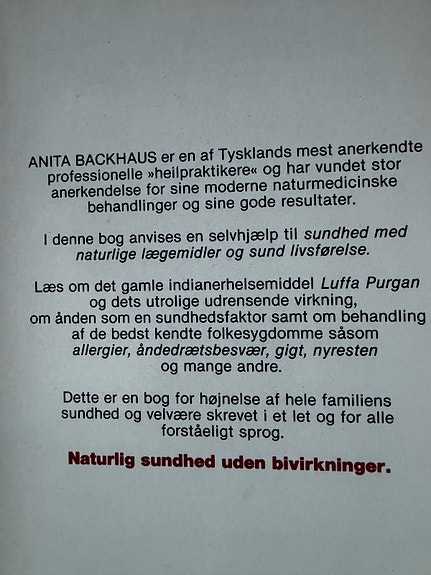 ANITA BACKHAUS er en af Tysklands mest anerkendte professionelle »heilpraktikere« og har vundet stor anerkendelse for sine moderne naturmedicinske behandlinger og sine gode resultater.

I denne bog anvises en selvhjælp til sundhed med naturlige lægemidler og sund livsførelse.

Læs om det gamle indianerhelsemiddel Luffa Purgan og dets utrolige udrensende virkning, om ånden som en sundhedsfaktor samt om behandling af de bedst kendte folkesygdomme såsom allergier, åndedrætsbesvær, gigt, nyresten og mange andre.

Dette er en bog for højnelse af hele familiens sundhed og velvære skrevet i et let og for alle forståeligt sprog.

Naturlig sundhed uden bivirkninger.